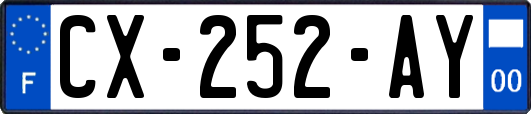 F
CX-252-AY
00